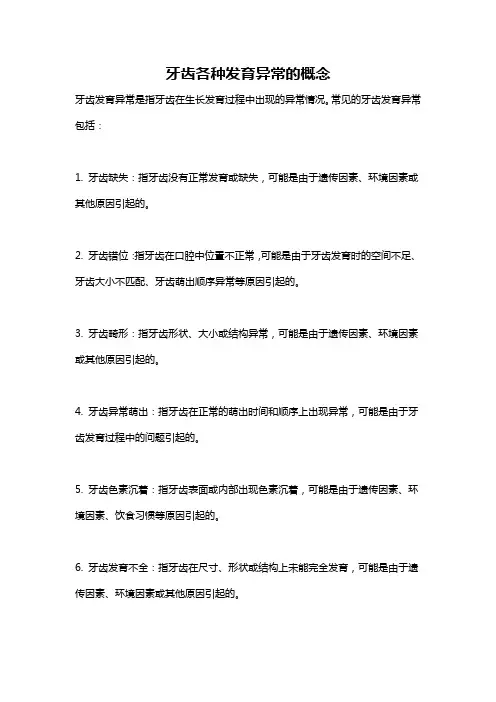 牙齿各种发育异常的概念

牙齿发育异常是指牙齿在生长发育过程中出现的异常情况。常见的牙齿发育异常包括：

1. 牙齿缺失：指牙齿没有正常发育或缺失，可能是由于遗传因素、环境因素或其他原因引起的。

2. 牙齿错位：指牙齿在口腔中位置不正常，可能是由于牙齿发育时的空间不足、牙齿大小不匹配、牙齿萌出顺序异常等原因引起的。

3. 牙齿畸形：指牙齿形状、大小或结构异常，可能是由于遗传因素、环境因素或其他原因引起的。

4. 牙齿异常萌出：指牙齿在正常的萌出时间和顺序上出现异常，可能是由于牙齿发育过程中的问题引起的。

5. 牙齿色素沉着：指牙齿表面或内部出现色素沉着，可能是由于遗传因素、环境因素、饮食习惯等原因引起的。

6. 牙齿发育不全：指牙齿在尺寸、形状或结构上未能完全发育，可能是由于遗传因素、环境因素或其他原因引起的。